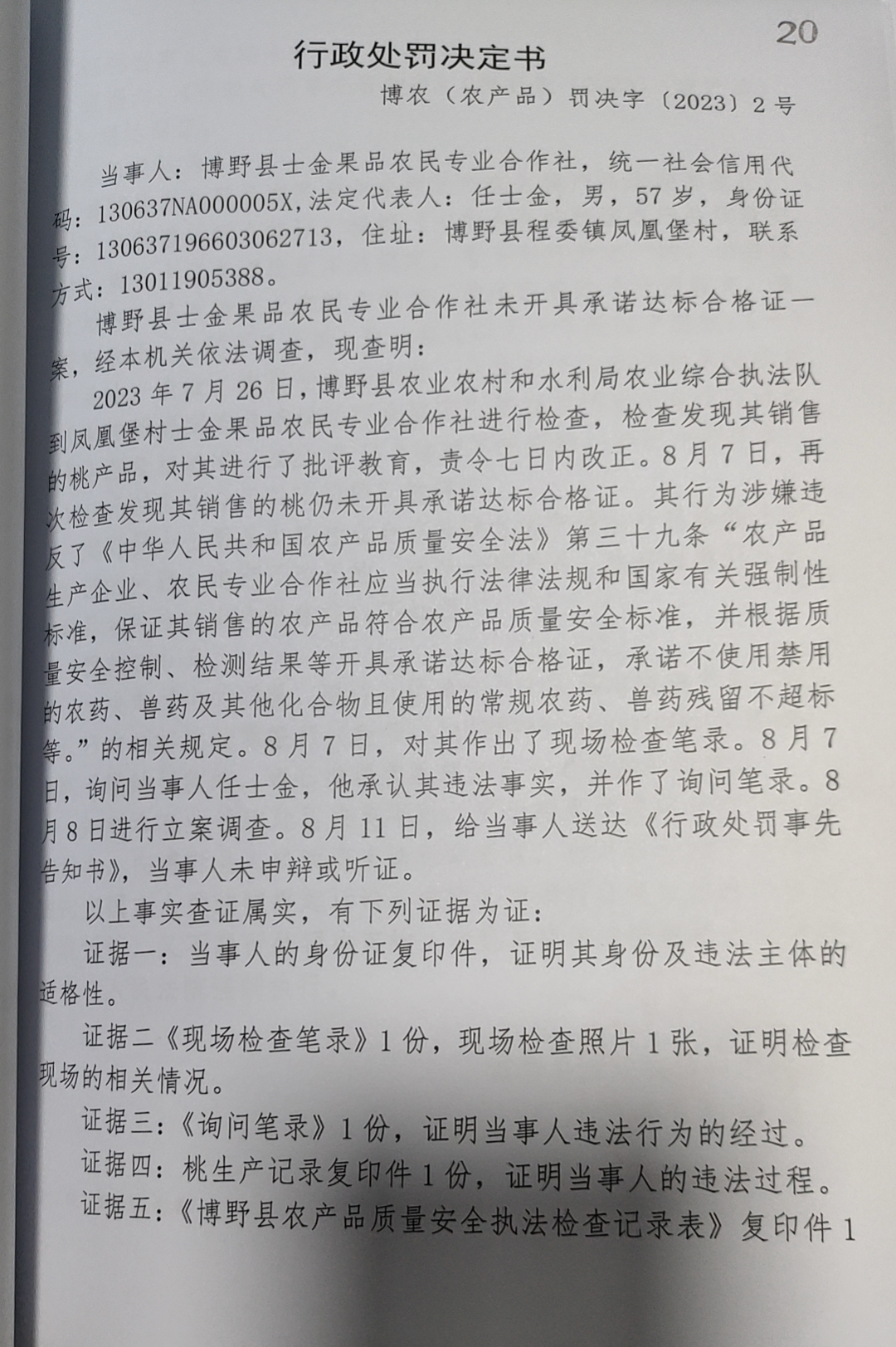 20

行政处罚决定书

博农（农产品）罚决字〔2023〕2号

当事人：博野县士金果品农民专业合作社，统一社会信用代码：130637NA000005X,法定代表人：任士金，男，57岁，身份证号：130637196603062713，住址：博野县程委镇凤凰堡村，联系方式：13011905388。

博野县士金果品农民专业合作社未开具承诺达标合格证一案，经本机关依法调查，现查明：

2023年7月26日，博野县农业农村和水利局农业综合执法队到凤凰堡村士金果品农民专业合作社进行检查，检查发现其销售的桃产品，对其进行了批评教育，责令七日内改正。8月7日，再次检查发现其销售的桃仍未开具承诺达标合格证。其行为涉嫌违反了《中华人民共和国农产品质量安全法》第三十九条“农产品生产企业、农民专业合作社应当执行法律法规和国家有关强制性标准，保证其销售的农产品符合农产品质量安全标准，并根据质量安全控制、检测结果等开具承诺达标合格证，承诺不使用禁用的农药、兽药及其他化合物且使用的常规农药、兽药残留不超标等。”的相关规定。8月7日，对其作出了现场检查笔录。8月7日，询问当事人任士金，他承认其违法事实，并作了询问笔录。8月8日进行立案调查。8月11日，给当事人送达《行政处罚事先告知书》，当事人未申辩或听证。

以上事实查证属实，有下列证据为证：

证据一：当事人的身份证复印件，证明其身份及违法主体的适格性。

证据二《现场检查笔录》1份，现场检查照片1张，证明检查现场的相关情况。

证据三：《询问笔录》1份，证明当事人违法行为的经过。

证据四：桃生产记录复印件1份，证明当事人的违法过程。

证据五：《博野县农产品质量安全执法检查记录表》复印件1